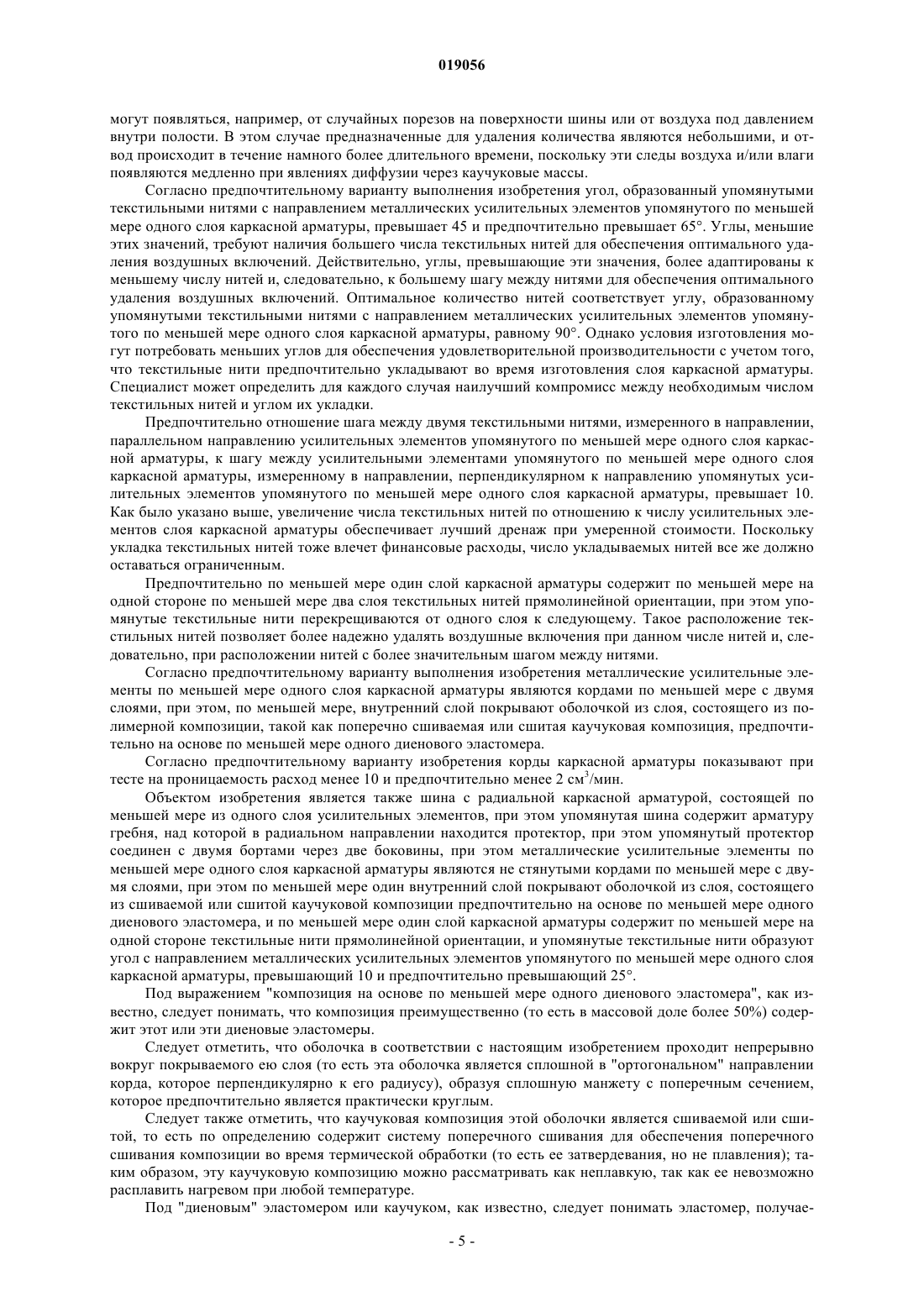 019056

могут появляться, например, от случайных порезов на поверхности шины или от воздуха под давлением внутри полости. В этом случае предназначенные для удаления количества являются небольшими, и отвод происходит в течение намного более длительного времени, поскольку эти следы воздуха и/или влаги появляются медленно при явлениях диффузии через каучуковые массы.

Согласно предпочтительному варианту выполнения изобретения угол, образованный упомянутыми текстильными нитями с направлением металлических усилительных элементов упомянутого по меньшей мере одного слоя каркасной арматуры, превышает 45 и предпочтительно превышает 65°. Углы, меньшие этих значений, требуют наличия большего числа текстильных нитей для обеспечения оптимального удаления воздушных включений. Действительно, углы, превышающие эти значения, более адаптированы к меньшему числу нитей и, следовательно, к большему шагу между нитями для обеспечения оптимального удаления воздушных включений. Оптимальное количество нитей соответствует углу, образованному упомянутыми текстильными нитями с направлением металлических усилительных элементов упомянутого по меньшей мере одного слоя каркасной арматуры, равному 90°. Однако условия изготовления могут потребовать меньших углов для обеспечения удовлетворительной производительности с учетом того, что текстильные нити предпочтительно укладывают во время изготовления слоя каркасной арматуры. Специалист может определить для каждого случая наилучший компромисс между необходимым числом текстильных нитей и углом их укладки.

Предпочтительно отношение шага между двумя текстильными нитями, измеренного в направлении, параллельном направлению усилительных элементов упомянутого по меньшей мере одного слоя каркасной арматуры, к шагу между усилительными элементами упомянутого по меньшей мере одного слоя каркасной арматуры, измеренному в направлении, перпендикулярном к направлению упомянутых усилительных элементов упомянутого по меньшей мере одного слоя каркасной арматуры, превышает 10. Как было указано выше, увеличение числа текстильных нитей по отношению к числу усилительных элементов слоя каркасной арматуры обеспечивает лучший дренаж при умеренной стоимости. Поскольку укладка текстильных нитей тоже влечет финансовые расходы, число укладываемых нитей все же должно оставаться ограниченным.

Предпочтительно по меньшей мере один слой каркасной арматуры содержит по меньшей мере на одной стороне по меньшей мере два слоя текстильных нитей прямолинейной ориентации, при этом упомянутые текстильные нити перекрещиваются от одного слоя к следующему. Такое расположение текстильных нитей позволяет более надежно удалять воздушные включения при данном числе нитей и, следовательно, при расположении нитей с более значительным шагом между нитями.

Согласно предпочтительному варианту выполнения изобретения металлические усилительные элементы по меньшей мере одного слоя каркасной арматуры являются кордами по меньшей мере с двумя слоями, при этом, по меньшей мере, внутренний слой покрывают оболочкой из слоя, состоящего из полимерной композиции, такой как поперечно сшиваемая или сшитая каучуковая композиция, предпочтительно на основе по меньшей мере одного диенового эластомера.

Согласно предпочтительному варианту изобретения корды каркасной арматуры показывают при тесте на проницаемость расход менее 10 и предпочтительно менее 2 см$^3$/мин.

Объектом изобретения является также шина с радиальной каркасной арматурой, состоящей по меньшей мере из одного слоя усилительных элементов, при этом упомянутая шина содержит арматуру гребня, над которой в радиальном направлении находится протектор, при этом упомянутый протектор соединен с двумя бортами через две боковины, при этом металлические усилительные элементы по меньшей мере одного слоя каркасной арматуры являются не стянутыми кордами по меньшей мере с двумя слоями, при этом по меньшей мере один внутренний слой покрывают оболочкой из слоя, состоящего из сшиваемой или сшитой каучуковой композиции предпочтительно на основе по меньшей мере одного диенового эластомера, и по меньшей мере один слой каркасной арматуры содержит по меньшей мере на одной стороне текстильные нити прямолинейной ориентации, и упомянутые текстильные нити образуют угол с направлением металлических усилительных элементов упомянутого по меньшей мере одного слоя каркасной арматуры, превышающий 10 и предпочтительно превышающий 25°.

Под выражением "композиция на основе по меньшей мере одного диенового эластомера", как известно, следует понимать, что композиция преимущественно (то есть в массовой доле более 50%) содержит этот или эти диеновые эластомеры.

Следует отметить, что оболочка в соответствии с настоящим изобретением проходит непрерывно вокруг покрываемого ею слоя (то есть эта оболочка является сплошной в "ортогональном" направлении корда, которое перпендикулярно к его радиусу), образуя сплошную манжету с поперечным сечением, которое предпочтительно является практически круглым.

Следует также отметить, что каучуковая композиция этой оболочки является сшиваемой или сшитой, то есть по определению содержит систему поперечного сшивания для обеспечения поперечного сшивания композиции во время термической обработки (то есть ее затвердевания, но не плавления); таким образом, эту каучуковую композицию можно рассматривать как неплавкую, так как ее невозможно расплавить нагревом при любой температуре.

Под "диеновым" эластомером или каучуком, как известно, следует понимать эластомер, получае-

- 5 -